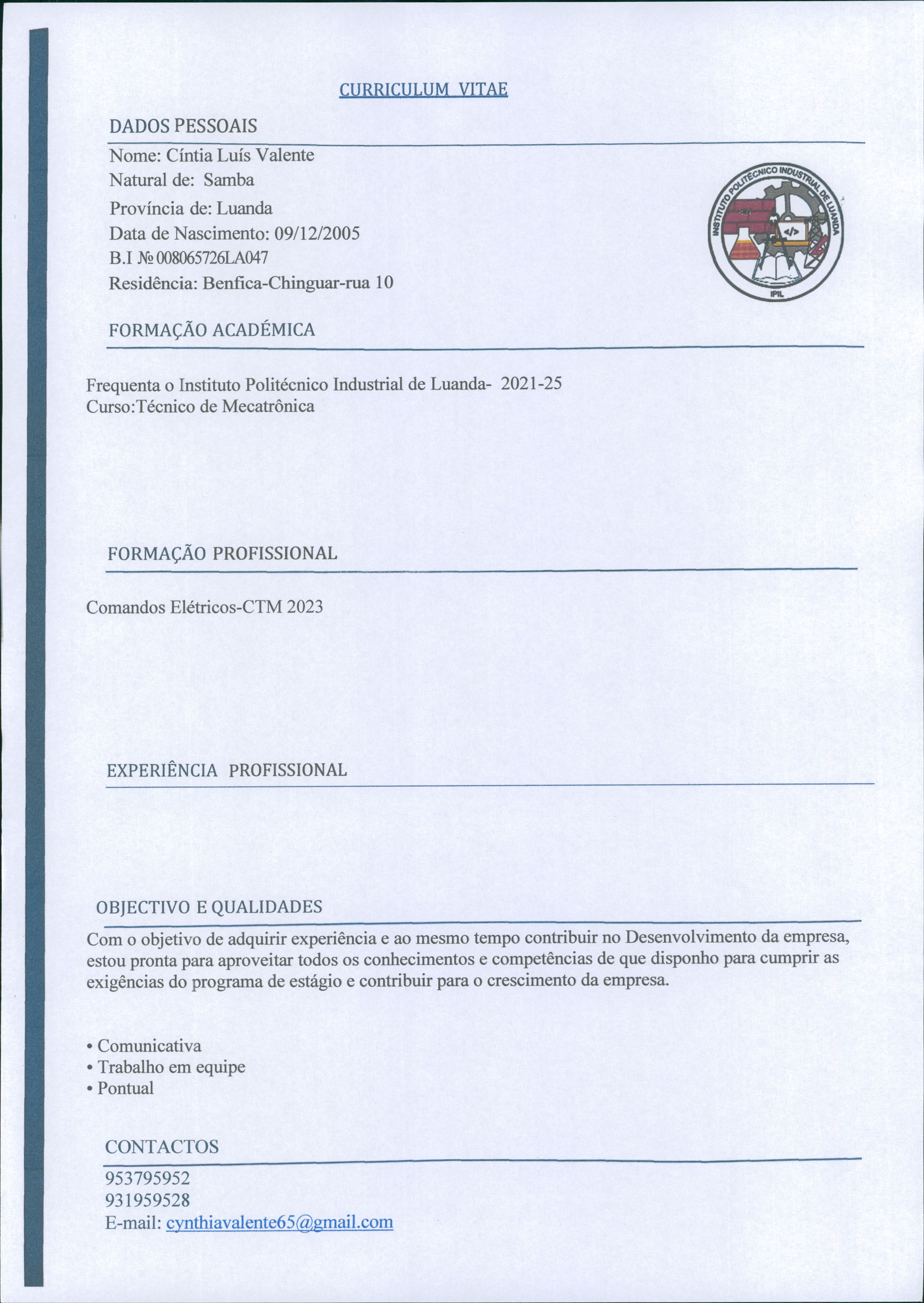 CURRICULUM VITAE

DADOS PESSOAIS

Nome: Cíntia Luís Valente
Natural de: Samba
Província de: Luanda
Data de Nascimento: 09/12/2005
B.I № 008065726LA047
Residência: Benfica-Chinguar-rua 10

INSTITUTO POLITÉCNICO INDUSTRIAL DE LUANDA
</>
IPIL

FORMAÇÃO ACADÉMICA

Frequenta o Instituto Politécnico Industrial de Luanda- 2021-25
Curso:Técnico de Mecatrônica

FORMAÇÃO PROFISSIONAL

Comandos Elétricos-CTM 2023

EXPERIÊNCIA PROFISSIONAL

OBJECTIVO E QUALIDADES

Com o objetivo de adquirir experiência e ao mesmo tempo contribuir no Desenvolvimento da empresa, estou pronta para aproveitar todos os conhecimentos e competências de que disponho para cumprir as exigências do programa de estágio e contribuir para o crescimento da empresa.

• Comunicativa
• Trabalho em equipe
• Pontual

CONTACTOS

953795952
931959528
E-mail: cynthiavalente65@gmail.com